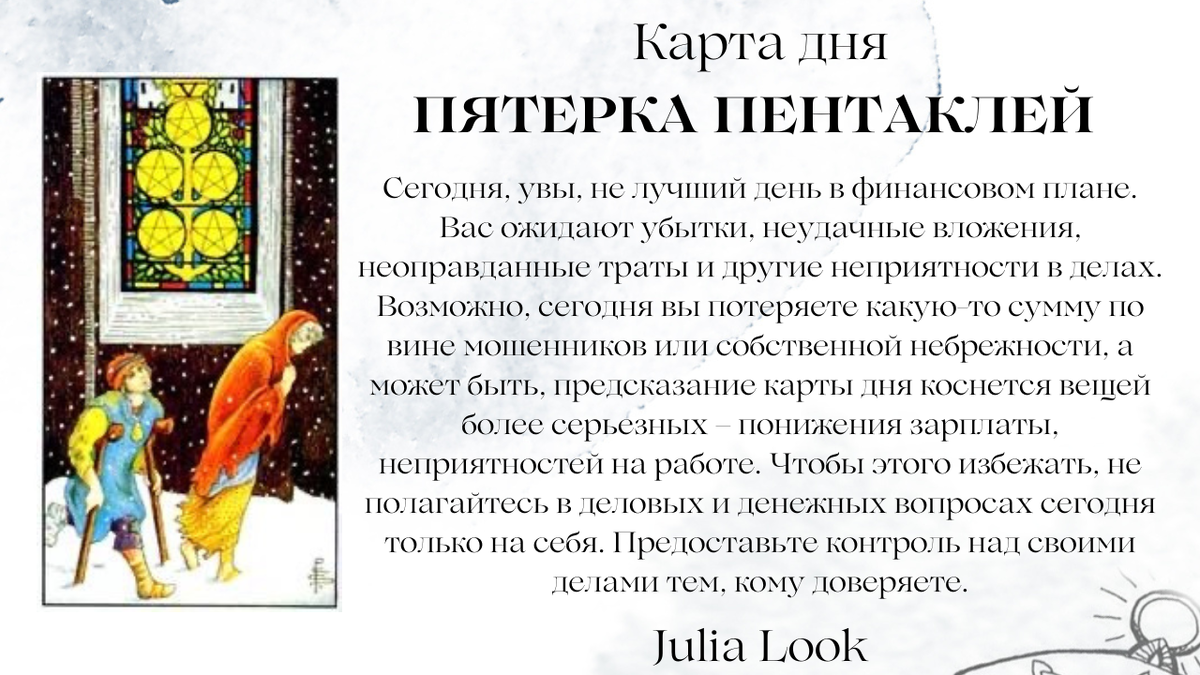 Карта дня

ПЯТЕРКА ПЕНТАКЛЕЙ

Сегодня, увы, не лучший день в финансовом плане. Вас ожидают убытки, неудачные вложения, неоправданные траты и другие неприятности в делах. Возможно, сегодня вы потеряете какую-то сумму по вине мошенников или собственной небрежности, а может быть, предсказание карты дня коснется вещей более серьезных – понижения зарплаты, неприятностей на работе. Чтобы этого избежать, не полагайтесь в деловых и денежных вопросах сегодня только на себя. Предоставьте контроль над своими делами тем, кому доверяете.

Julia Look